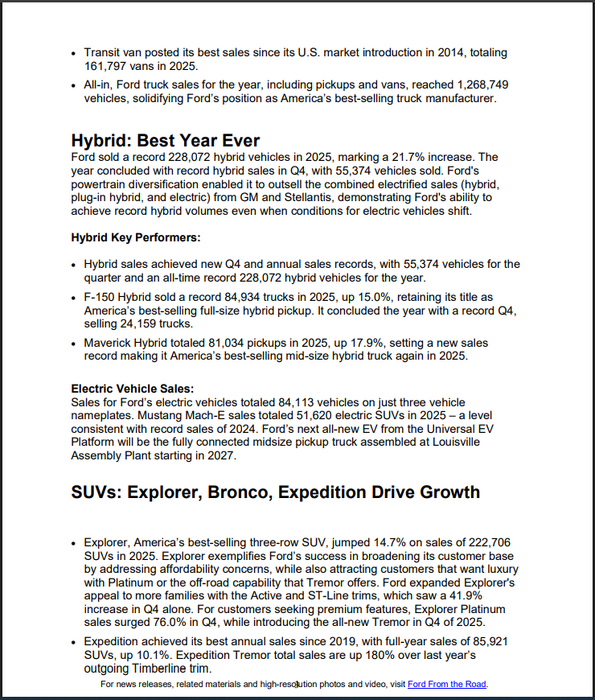 • Transit van posted its best sales since its U.S. market introduction in 2014, totaling 161,797 vans in 2025.

• All-in, Ford truck sales for the year, including pickups and vans, reached 1,268,749 vehicles, solidifying Ford's position as America's best-selling truck manufacturer.

Hybrid: Best Year Ever

Ford sold a record 228,072 hybrid vehicles in 2025, marking a 21.7% increase. The year concluded with record hybrid sales in Q4, with 55,374 vehicles sold. Ford's powertrain diversification enabled it to outsell the combined electrified sales (hybrid, plug-in hybrid, and electric) from GM and Stellantis, demonstrating Ford's ability to achieve record hybrid volumes even when conditions for electric vehicles shift.

Hybrid Key Performers:

• Hybrid sales achieved new Q4 and annual sales records, with 55,374 vehicles for the quarter and an all-time record 228,072 hybrid vehicles for the year.

• F-150 Hybrid sold a record 84,934 trucks in 2025, up 15.0%, retaining its title as America's best-selling full-size hybrid pickup. It concluded the year with a record Q4, selling 24,159 trucks.

• Maverick Hybrid totaled 81,034 pickups in 2025, up 17.9%, setting a new sales record making it America's best-selling mid-size hybrid truck again in 2025.

Electric Vehicle Sales:
Sales for Ford's electric vehicles totaled 84,113 vehicles on just three vehicle nameplates. Mustang Mach-E sales totaled 51,620 electric SUVs in 2025 – a level consistent with record sales of 2024. Ford's next all-new EV from the Universal EV Platform will be the fully connected midsize pickup truck assembled at Louisville Assembly Plant starting in 2027.

SUVs: Explorer, Bronco, Expedition Drive Growth

• Explorer, America's best-selling three-row SUV, jumped 14.7% on sales of 222,706 SUVs in 2025. Explorer exemplifies Ford's success in broadening its customer base by addressing affordability concerns, while also attracting customers that want luxury with Platinum or the off-road capability that Tremor offers. Ford expanded Explorer's appeal to more families with the Active and ST-Line trims, which saw a 41.9% increase in Q4 alone. For customers seeking premium features, Explorer Platinum sales surged 76.0% in Q4, while introducing the all-new Tremor in Q4 of 2025.

• Expedition achieved its best annual sales since 2019, with full-year sales of 85,921 SUVs, up 10.1%. Expedition Tremor total sales are up 180% over last year's outgoing Timberline trim.

For news releases, related materials and high-resolution photos and video, visit Ford From the Road.